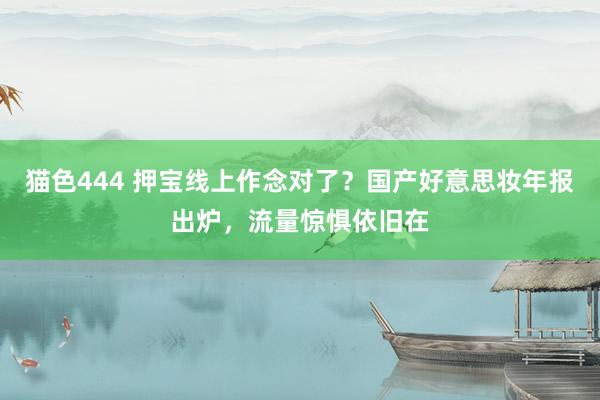 猫色444 押宝线上作念对了？国产好意思妆年报出炉，流量惊惧依旧在